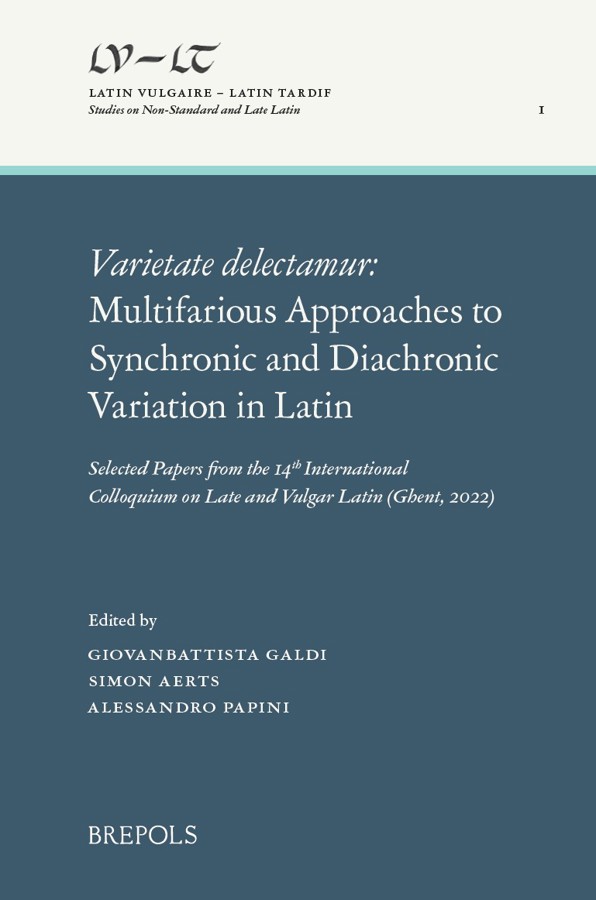 LV–LT

LATIN VULGAIRE – LATIN TARDIF
Studies on Non-Standard and Late Latin

I

Varietate delectamur: Multifarious Approaches to Synchronic and Diachronic Variation in Latin

Selected Papers from the 14$^{th}$ International Colloquium on Late and Vulgar Latin (Ghent, 2022)

Edited by
GIOVANBATTISTA GALDI
SIMON AERTS
ALESSANDRO PAPINI

BREPOLS